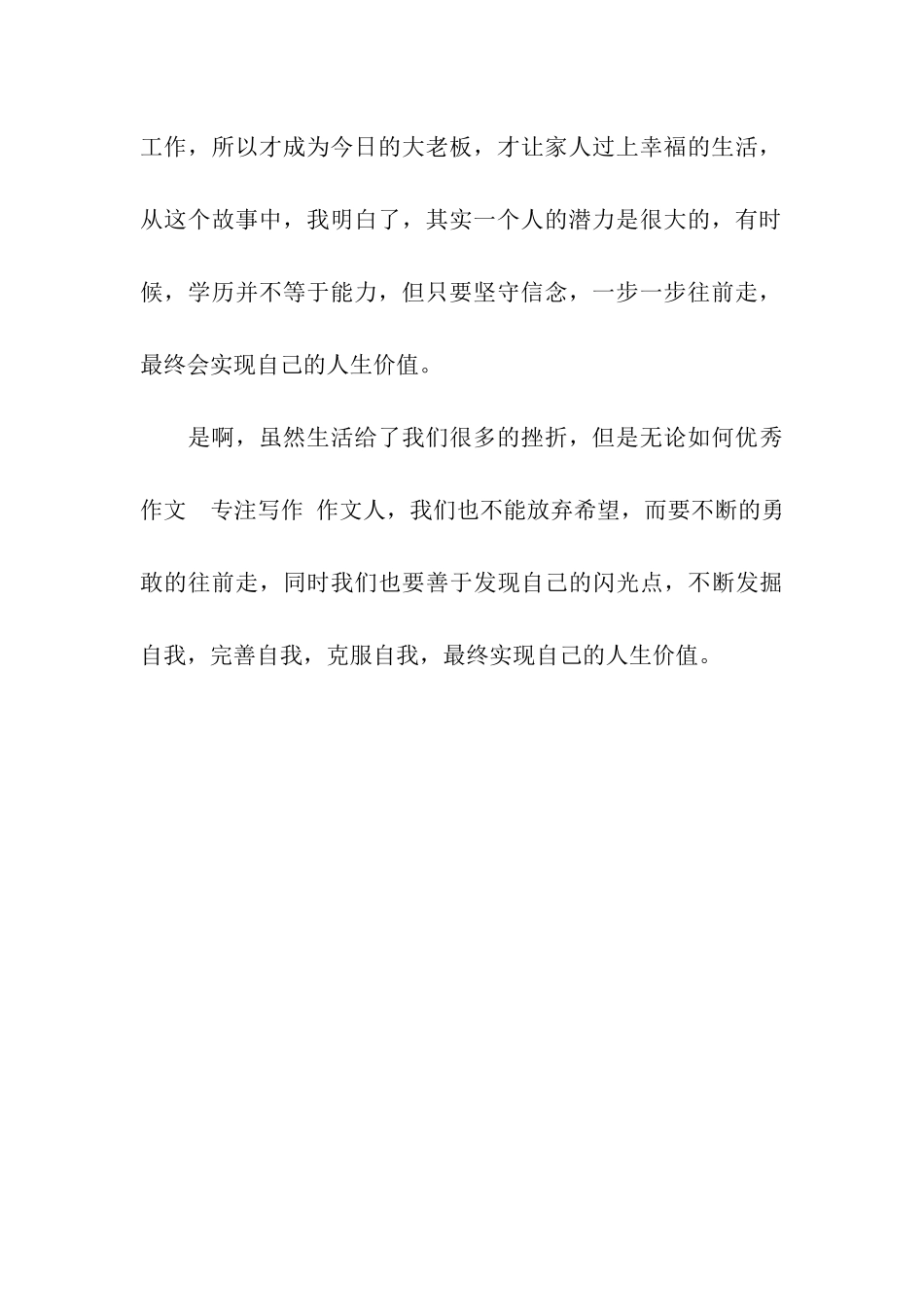 工作，所以才成为今日的大老板，才让家人过上幸福的生活，从这个故事中，我明白了，其实一个人的潜力是很大的，有时候，学历并不等于能力，但只要坚守信念，一步一步往前走，最终会实现自己的人生价值。

是啊，虽然生活给了我们很多的挫折，但是无论如何优秀作文 专注写作 作文人，我们也不能放弃希望，而要不断的勇敢的往前走，同时我们也要善于发现自己的闪光点，不断发掘自我，完善自我，克服自我，最终实现自己的人生价值。